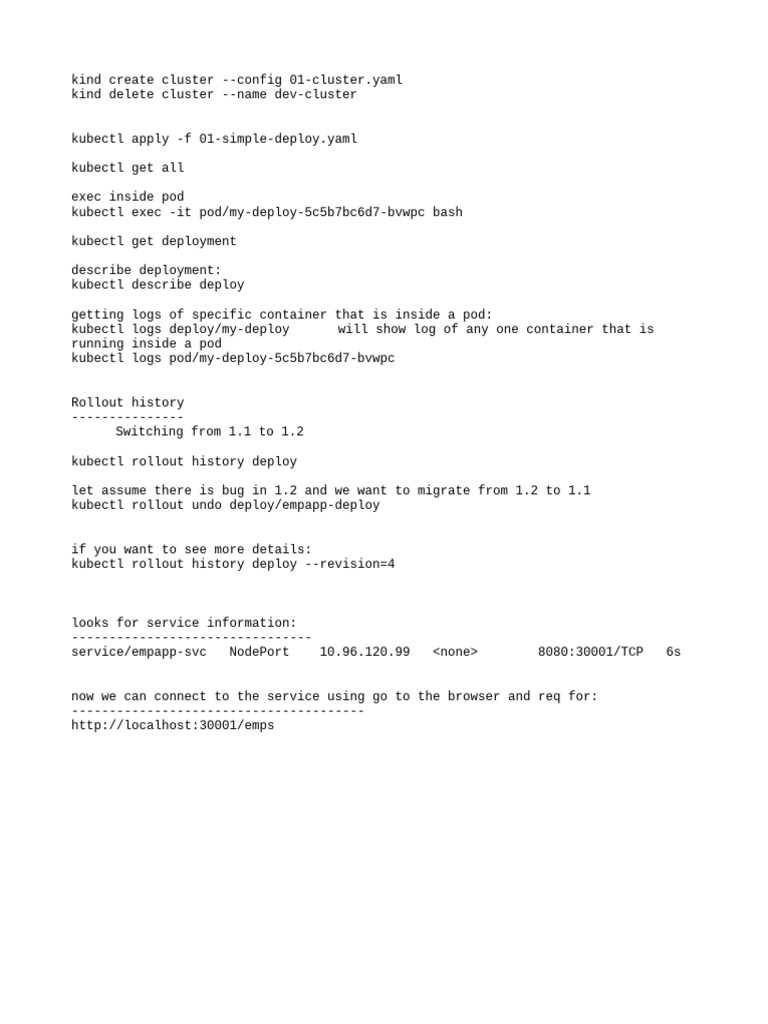 kind create cluster --config 01-cluster.yaml
kind delete cluster --name dev-cluster

kubectl apply -f 01-simple-deploy.yaml

kubectl get all

exec inside pod
kubectl exec -it pod/my-deploy-5c5b7bc6d7-bvwpc bash

kubectl get deployment

describe deployment:
kubectl describe deploy

getting logs of specific container that is inside a pod:
kubectl logs deploy/my-deploy will show log of any one container that is running inside a pod
kubectl logs pod/my-deploy-5c5b7bc6d7-bvwpc

Rollout history
---------------
Switching from 1.1 to 1.2

kubectl rollout history deploy

let assume there is bug in 1.2 and we want to migrate from 1.2 to 1.1
kubectl rollout undo deploy/empapp-deploy

if you want to see more details:
kubectl rollout history deploy --revision=4

looks for service information:
--------------------------------
service/empapp-svc NodePort 10.96.120.99 <none> 8080:30001/TCP 6s

now we can connect to the service using go to the browser and req for:
---------------------------------------
http://localhost:30001/emps